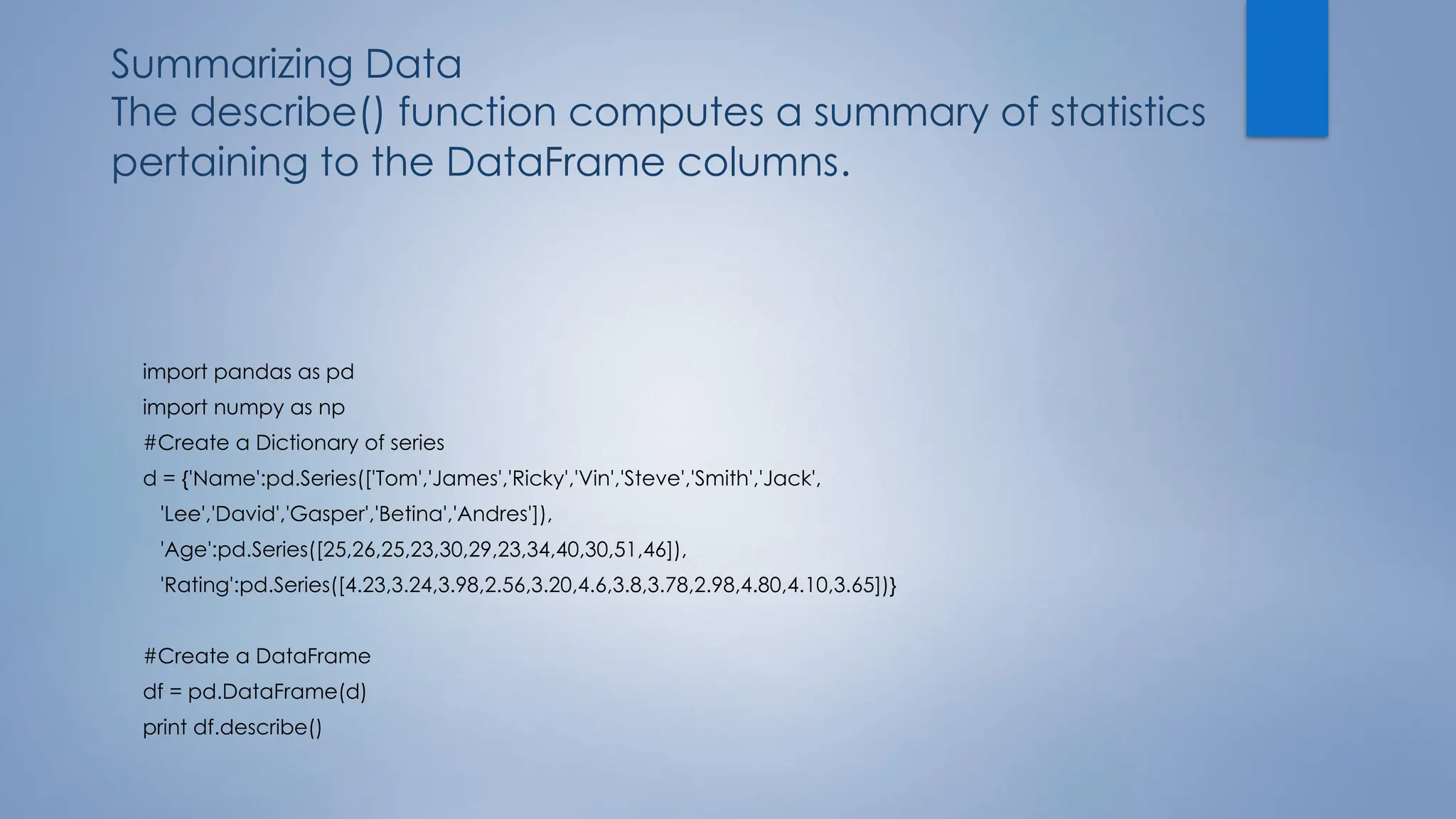 Summarizing Data
The describe() function computes a summary of statistics pertaining to the DataFrame columns.

import pandas as pd
import numpy as np
#Create a Dictionary of series
d = {'Name':pd.Series(['Tom','James','Ricky','Vin','Steve','Smith','Jack',
'Lee','David','Gasper','Betina','Andres']),
'Age':pd.Series([25,26,25,23,30,29,23,34,40,30,51,46]),
'Rating':pd.Series([4.23,3.24,3.98,2.56,3.20,4.6,3.8,3.78,2.98,4.80,4.10,3.65])}

#Create a DataFrame
df = pd.DataFrame(d)
print df.describe()